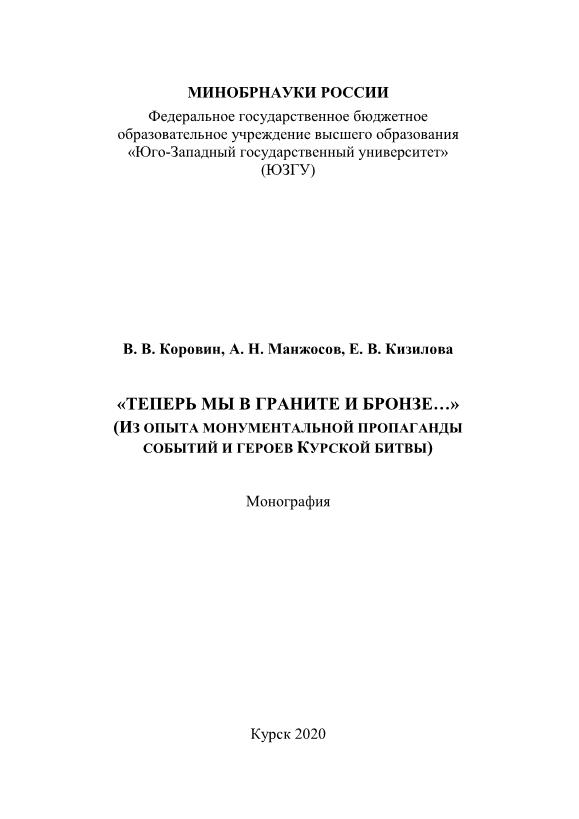 МИНОБРНАУКИ РОССИИ

Федеральное государственное бюджетное образовательное учреждение высшего образования «Юго-Западный государственный университет» (ЮЗГУ)

В. В. Коровин, А. Н. Манжосов, Е. В. Кизилова

«ТЕПЕРЬ МЫ В ГРАНИТЕ И БРОНЗЕ…» (ИЗ ОПЫТА МОНУМЕНТАЛЬНОЙ ПРОПАГАНДЫ СОБЫТИЙ И ГЕРОЕВ КУРСКОЙ БИТВЫ)

Монография

Курск 2020